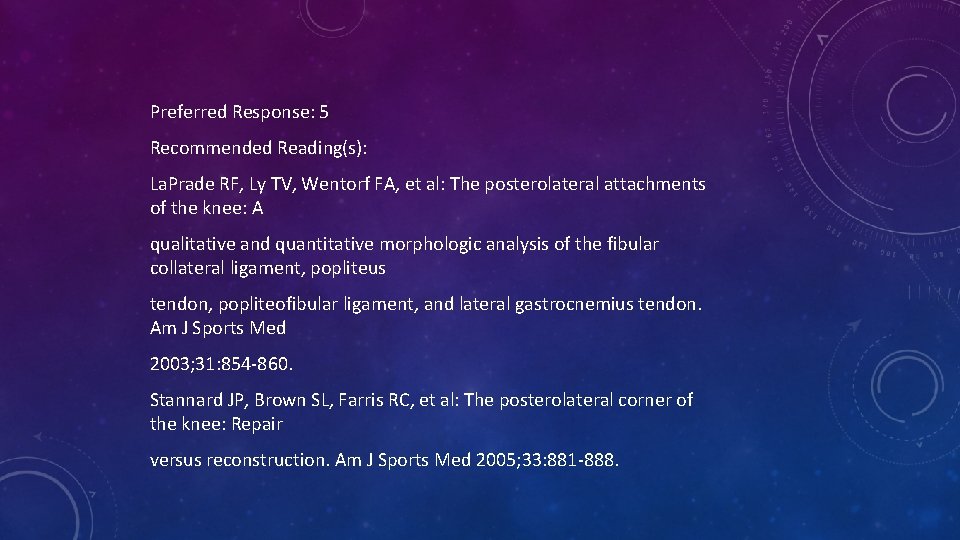 Preferred Response: 5

Recommended Reading(s):

LaPrade RF, Ly TV, Wentorf FA, et al: The posterolateral attachments of the knee: A

qualitative and quantitative morphologic analysis of the fibular collateral ligament, popliteus

tendon, popliteofibular ligament, and lateral gastrocnemius tendon. Am J Sports Med

2003;31:854-860.

Stannard JP, Brown SL, Farris RC, et al: The posterolateral corner of the knee: Repair

versus reconstruction. Am J Sports Med 2005;33:881-888.